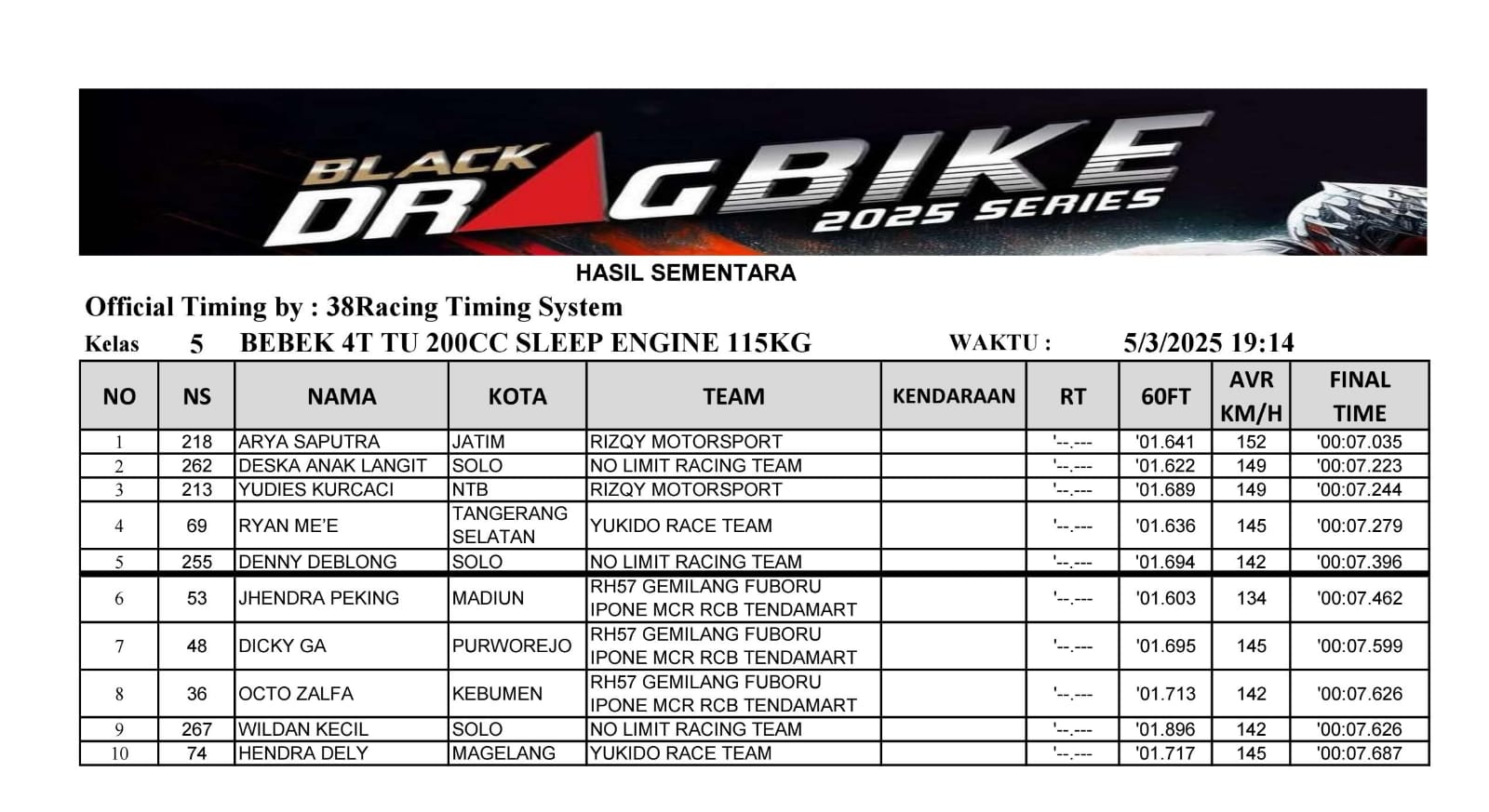 BLACK DRAGBIKE 2025 SERIES

HASIL SEMENTARA

Official Timing by : 38Racing Timing System

Kelas 5 BEBEK 4T TU 200CC SLEEP ENGINE 115KG WAKTU : 5/3/2025 19:14

| NO | NS | NAMA | KOTA | TEAM | KENDARAAN | RT | 60FT | AVR KM/H | FINAL TIME |
|---|---|---|---|---|---|---|---|---|---|
| 1 | 218 | ARYA SAPUTRA | JATIM | RIZQY MOTORSPORT | | '--.--- | '01.641 | 152 | '00:07.035 |
| 2 | 262 | DESKA ANAK LANGIT | SOLO | NO LIMIT RACING TEAM | | '--.--- | '01.622 | 149 | '00:07.223 |
| 3 | 213 | YUDIES KURCACI | NTB | RIZQY MOTORSPORT | | '--.--- | '01.689 | 149 | '00:07.244 |
| 4 | 69 | RYAN ME'E | TANGERANG SELATAN | YUKIDO RACE TEAM | | '--.--- | '01.636 | 145 | '00:07.279 |
| 5 | 255 | DENNY DEBLONG | SOLO | NO LIMIT RACING TEAM | | '--.--- | '01.694 | 142 | '00:07.396 |
| 6 | 53 | JHENDRA PEKING | MADIUN | RH57 GEMILANG FUBORU IPONE MCR RCB TENDAMART | | '--.--- | '01.603 | 134 | '00:07.462 |
| 7 | 48 | DICKY GA | PURWOREJO | RH57 GEMILANG FUBORU IPONE MCR RCB TENDAMART | | '--.--- | '01.695 | 145 | '00:07.599 |
| 8 | 36 | OCTO ZALFA | KEBUMEN | RH57 GEMILANG FUBORU IPONE MCR RCB TENDAMART | | '--.--- | '01.713 | 142 | '00:07.626 |
| 9 | 267 | WILDAN KECIL | SOLO | NO LIMIT RACING TEAM | | '--.--- | '01.896 | 142 | '00:07.626 |
| 10 | 74 | HENDRA DELY | MAGELANG | YUKIDO RACE TEAM | | '--.--- | '01.717 | 145 | '00:07.687 |